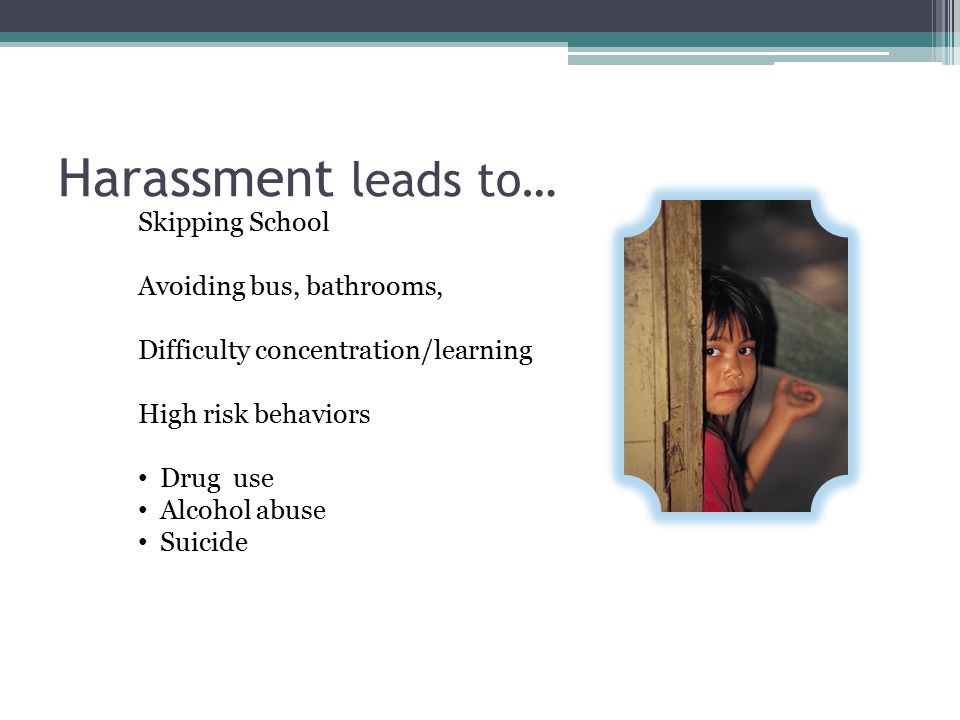 Harassment leads to…

Skipping School

Avoiding bus, bathrooms,

Difficulty concentration/learning

High risk behaviors

• Drug use
• Alcohol abuse
• Suicide